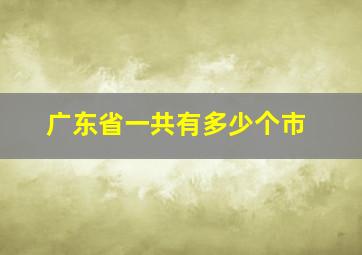 广东省一共有多少个市